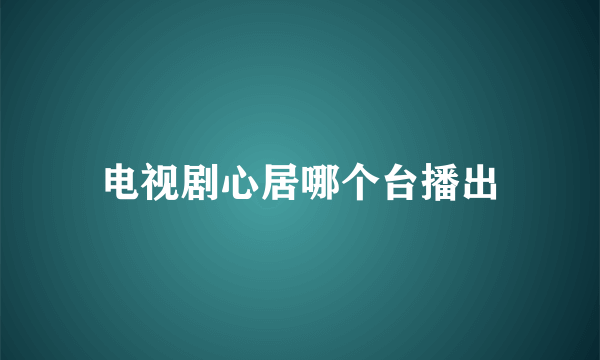 电视剧心居哪个台播出